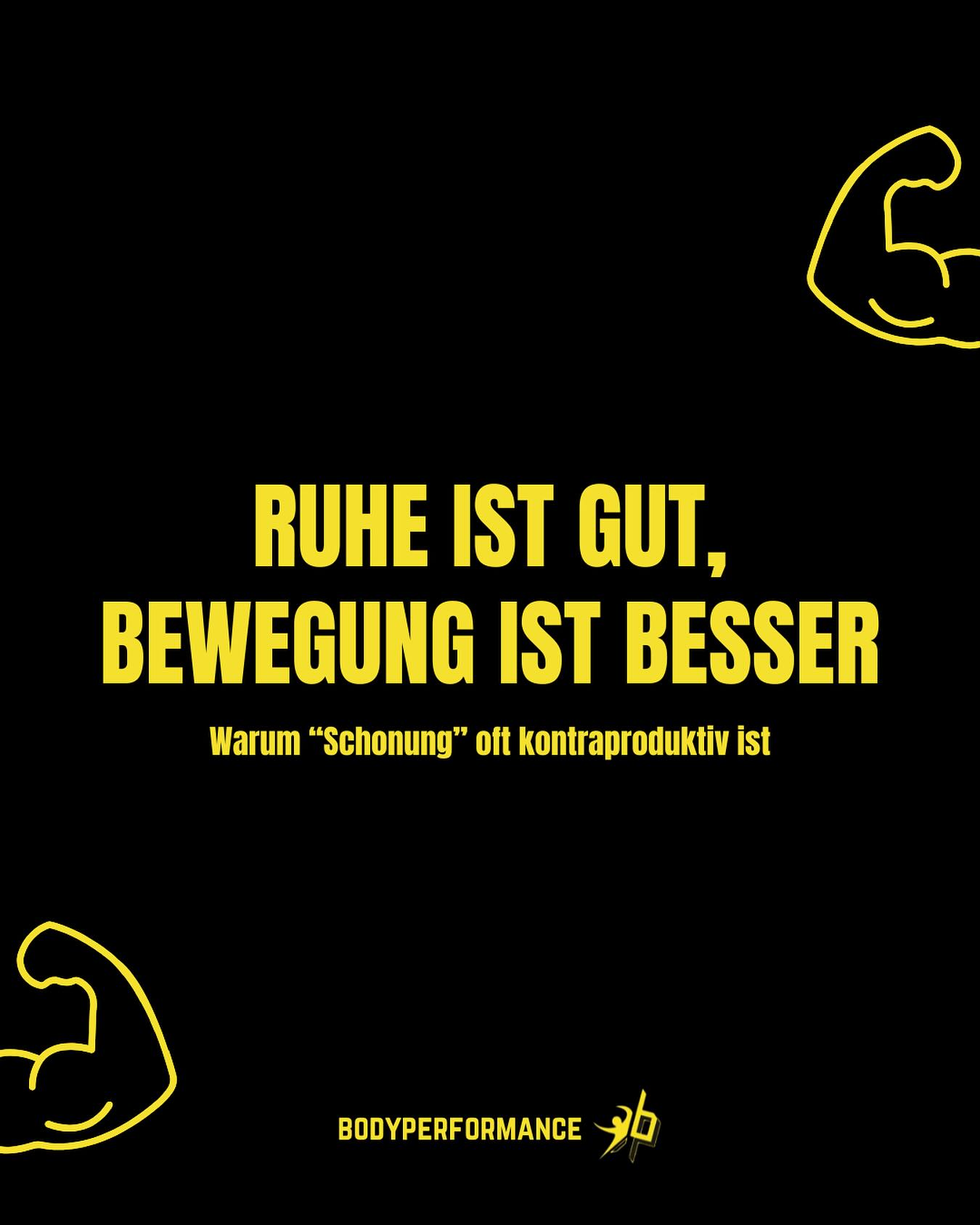 RUHE IST GUT,
BEWEGUNG IST BESSER

Warum “Schonung” oft kontraproduktiv ist

BODYPERFORMANCE